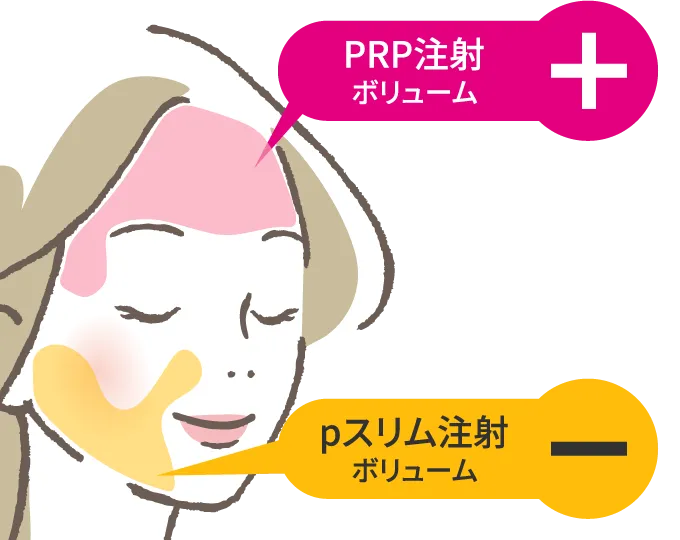 PRP注射
ボリューム
+

pスリム注射
ボリューム
—